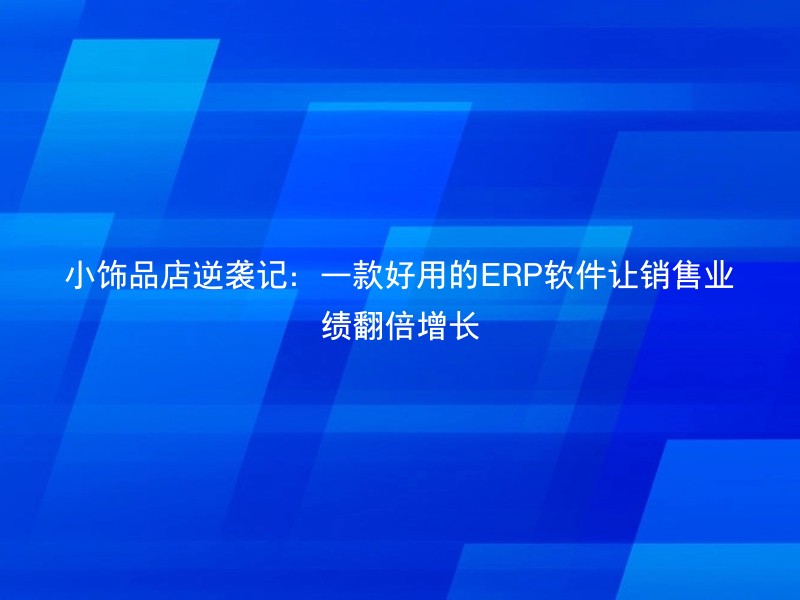 小饰品店逆袭记：一款好用的ERP软件让销售业绩翻倍增长